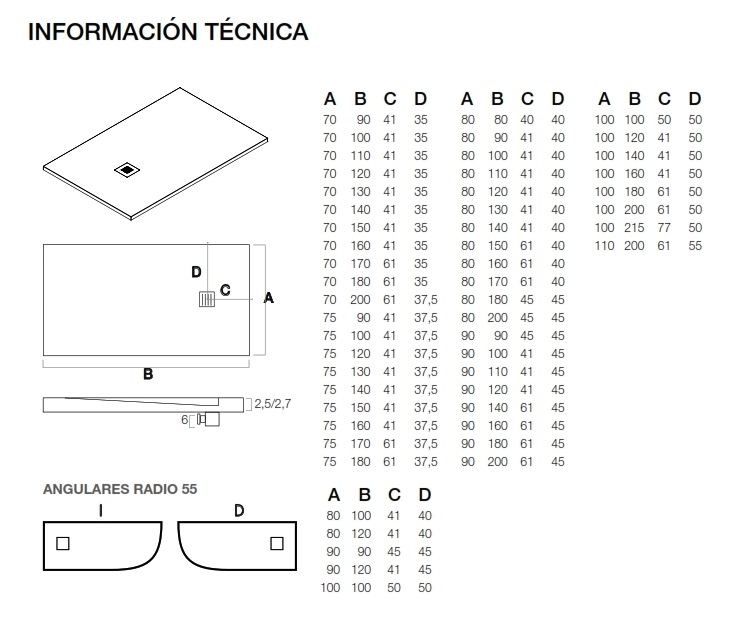 INFORMACIÓN TÉCNICA

D
C
A
B
2,5/2,7
6

| A | B | C | D |
|---|---|---|---|
| 70 | 90 | 41 | 35 |
| 70 | 100 | 41 | 35 |
| 70 | 110 | 41 | 35 |
| 70 | 120 | 41 | 35 |
| 70 | 130 | 41 | 35 |
| 70 | 140 | 41 | 35 |
| 70 | 150 | 41 | 35 |
| 70 | 160 | 41 | 35 |
| 70 | 170 | 61 | 35 |
| 70 | 180 | 61 | 35 |
| 70 | 200 | 61 | 37,5 |
| 75 | 90 | 41 | 37,5 |
| 75 | 100 | 41 | 37,5 |
| 75 | 120 | 41 | 37,5 |
| 75 | 130 | 41 | 37,5 |
| 75 | 140 | 41 | 37,5 |
| 75 | 150 | 41 | 37,5 |
| 75 | 160 | 41 | 37,5 |
| 75 | 170 | 61 | 37,5 |
| 75 | 180 | 61 | 37,5 |

| A | B | C | D |
|---|---|---|---|
| 80 | 80 | 40 | 40 |
| 80 | 90 | 41 | 40 |
| 80 | 100 | 41 | 40 |
| 80 | 110 | 41 | 40 |
| 80 | 120 | 41 | 40 |
| 80 | 130 | 41 | 40 |
| 80 | 140 | 41 | 40 |
| 80 | 150 | 61 | 40 |
| 80 | 160 | 61 | 40 |
| 80 | 170 | 61 | 40 |
| 80 | 180 | 45 | 45 |
| 80 | 200 | 45 | 45 |
| 90 | 90 | 45 | 45 |
| 90 | 100 | 41 | 45 |
| 90 | 110 | 41 | 45 |
| 90 | 120 | 41 | 45 |
| 90 | 140 | 61 | 45 |
| 90 | 160 | 61 | 45 |
| 90 | 180 | 61 | 45 |
| 90 | 200 | 61 | 45 |

| A | B | C | D |
|---|---|---|---|
| 100 | 100 | 50 | 50 |
| 100 | 120 | 41 | 50 |
| 100 | 140 | 41 | 50 |
| 100 | 160 | 41 | 50 |
| 100 | 180 | 61 | 50 |
| 100 | 200 | 61 | 50 |
| 100 | 215 | 77 | 50 |
| 110 | 200 | 61 | 55 |

ANGULARES RADIO 55

I
D

| A | B | C | D |
|---|---|---|---|
| 80 | 100 | 41 | 40 |
| 80 | 120 | 41 | 40 |
| 90 | 90 | 45 | 45 |
| 90 | 120 | 41 | 45 |
| 100 | 100 | 50 | 50 |